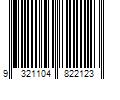 9 321104 822123